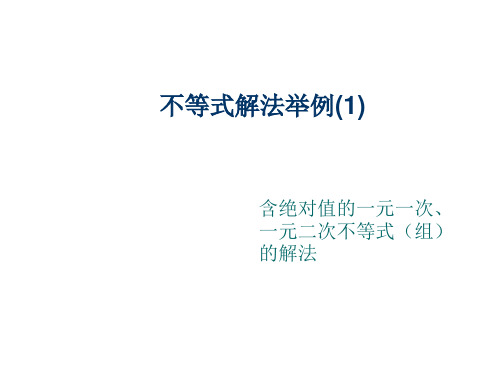 不等式解法举例(1)

含绝对值的一元一次、一元二次不等式（组）的解法